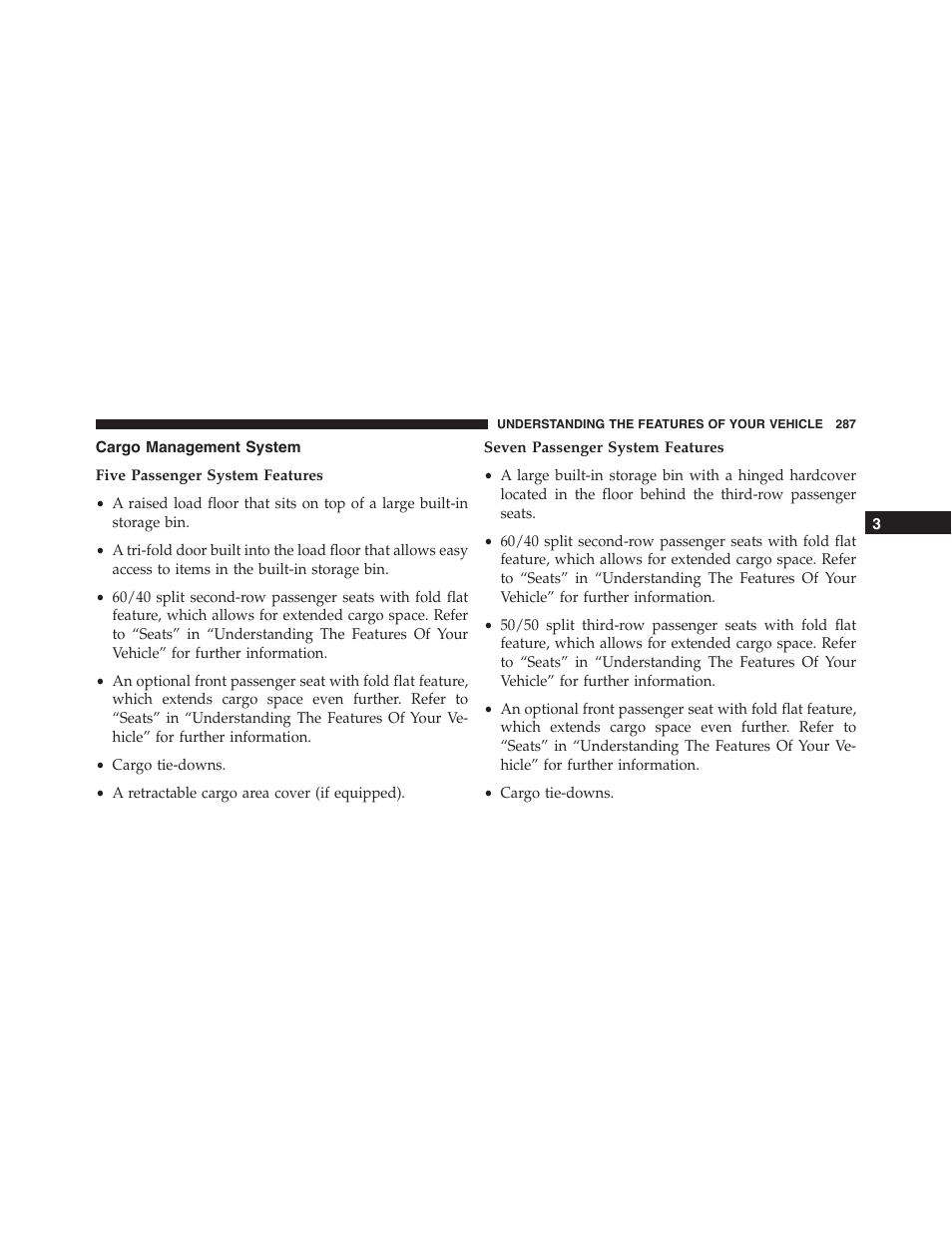 UNDERSTANDING THE FEATURES OF YOUR VEHICLE 287

Cargo Management System

Five Passenger System Features

• A raised load floor that sits on top of a large built-in storage bin.

• A tri-fold door built into the load floor that allows easy access to items in the built-in storage bin.

• 60/40 split second-row passenger seats with fold flat feature, which allows for extended cargo space. Refer to “Seats” in “Understanding The Features Of Your Vehicle” for further information.

• An optional front passenger seat with fold flat feature, which extends cargo space even further. Refer to “Seats” in “Understanding The Features Of Your Vehicle” for further information.

• Cargo tie-downs.

• A retractable cargo area cover (if equipped).

Seven Passenger System Features

• A large built-in storage bin with a hinged hardcover located in the floor behind the third-row passenger seats.

• 60/40 split second-row passenger seats with fold flat feature, which allows for extended cargo space. Refer to “Seats” in “Understanding The Features Of Your Vehicle” for further information.

• 50/50 split third-row passenger seats with fold flat feature, which allows for extended cargo space. Refer to “Seats” in “Understanding The Features Of Your Vehicle” for further information.

• An optional front passenger seat with fold flat feature, which extends cargo space even further. Refer to “Seats” in “Understanding The Features Of Your Vehicle” for further information.

• Cargo tie-downs.

3